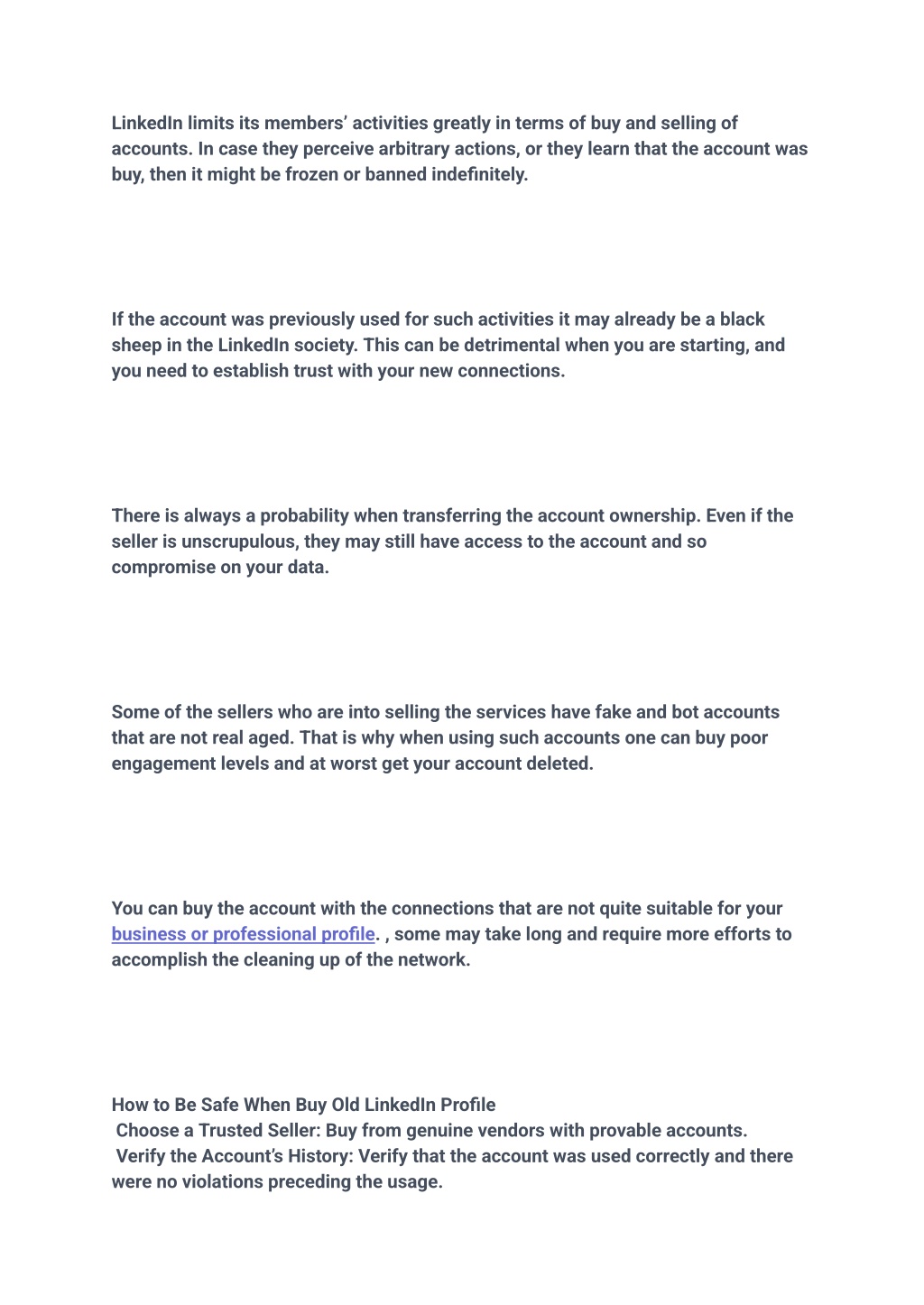 LinkedIn limits its members' activities greatly in terms of buy and selling of accounts. In case they perceive arbitrary actions, or they learn that the account was buy, then it might be frozen or banned indefinitely.

If the account was previously used for such activities it may already be a black sheep in the LinkedIn society. This can be detrimental when you are starting, and you need to establish trust with your new connections.

There is always a probability when transferring the account ownership. Even if the seller is unscrupulous, they may still have access to the account and so compromise on your data.

Some of the sellers who are into selling the services have fake and bot accounts that are not real aged. That is why when using such accounts one can buy poor engagement levels and at worst get your account deleted.

You can buy the account with the connections that are not quite suitable for your business or professional profile. , some may take long and require more efforts to accomplish the cleaning up of the network.

How to Be Safe When Buy Old LinkedIn Profile
Choose a Trusted Seller: Buy from genuine vendors with provable accounts.
Verify the Account's History: Verify that the account was used correctly and there were no violations preceding the usage.